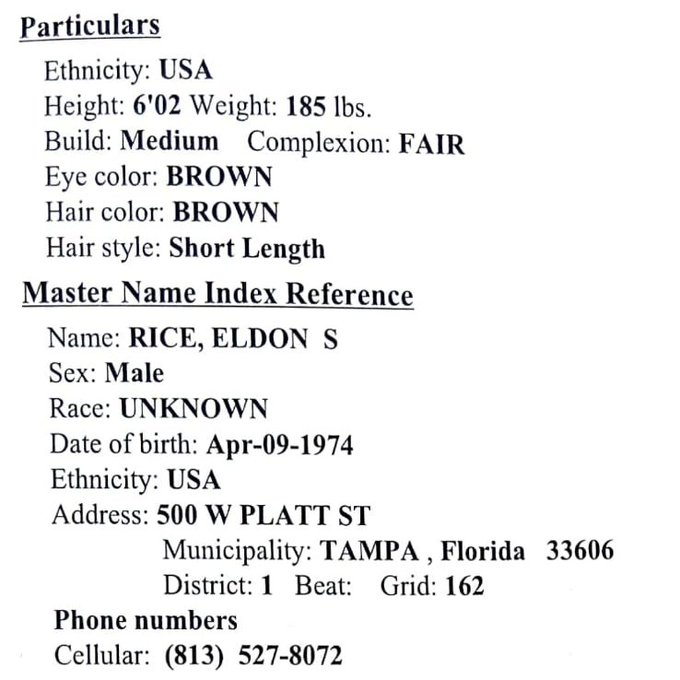 Particulars

Ethnicity: USA
Height: 6'02 Weight: 185 lbs.
Build: Medium Complexion: FAIR
Eye color: BROWN
Hair color: BROWN
Hair style: Short Length

Master Name Index Reference

Name: RICE, ELDON S
Sex: Male
Race: UNKNOWN
Date of birth: Apr-09-1974
Ethnicity: USA
Address: 500 W PLATT ST
Municipality: TAMPA , Florida 33606
District: 1 Beat: Grid: 162

Phone numbers
Cellular: (813) 527-8072